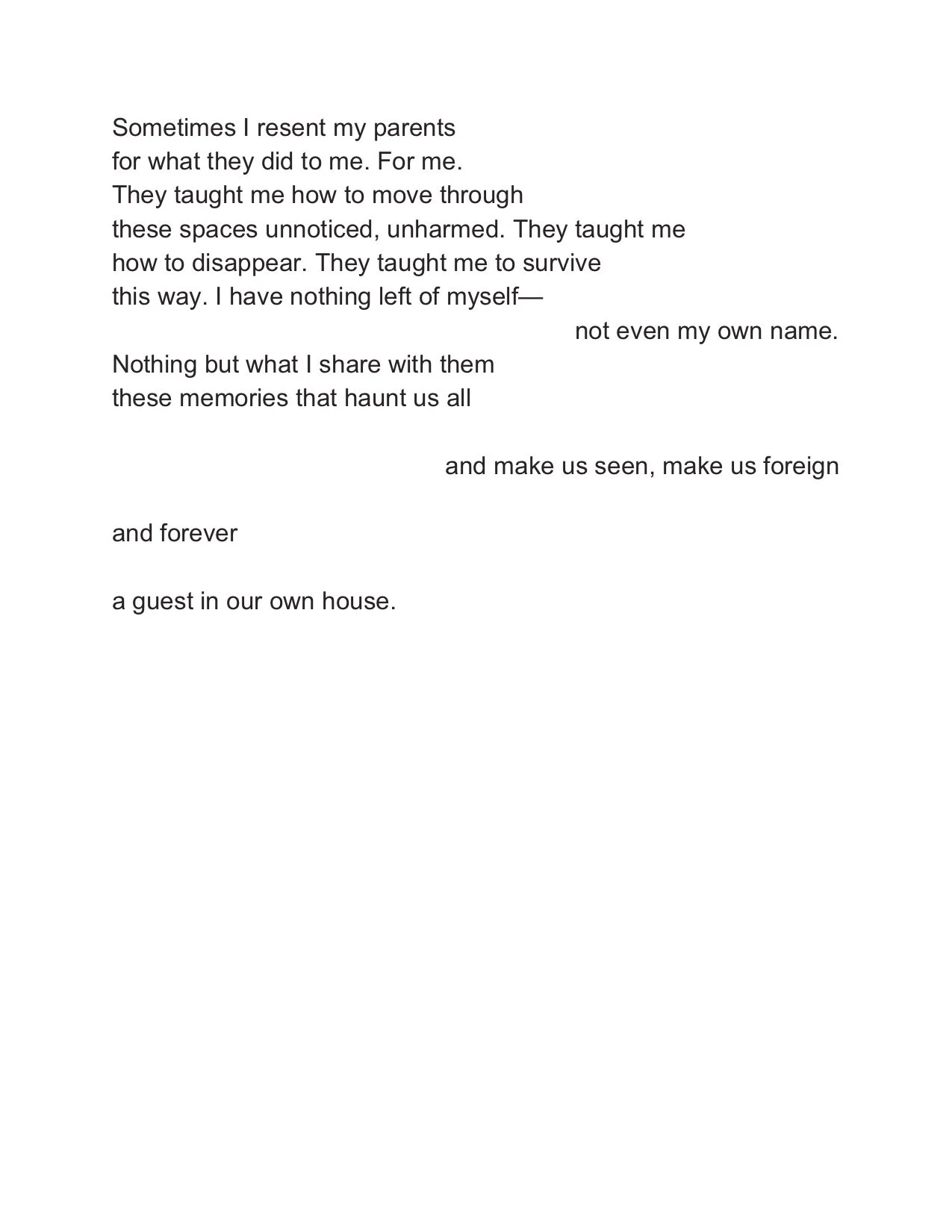 Sometimes I resent my parents
for what they did to me. For me.
They taught me how to move through
these spaces unnoticed, unharmed. They taught me
how to disappear. They taught me to survive
this way. I have nothing left of myself—
not even my own name.
Nothing but what I share with them
these memories that haunt us all

and make us seen, make us foreign

and forever

a guest in our own house.